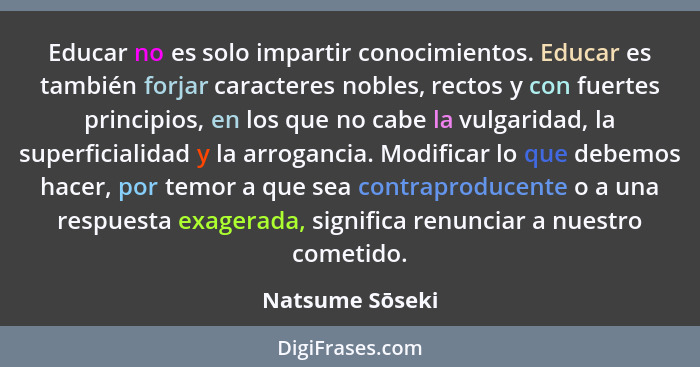 Educar no es solo impartir conocimientos. Educar es también forjar caracteres nobles, rectos y con fuertes principios, en los que no cabe la vulgaridad, la superficialidad y la arrogancia. Modificar lo que debemos hacer, por temor a que sea contraproducente o a una respuesta exagerada, significa renunciar a nuestro cometido.

Natsume Sōseki

DigiFrases.com